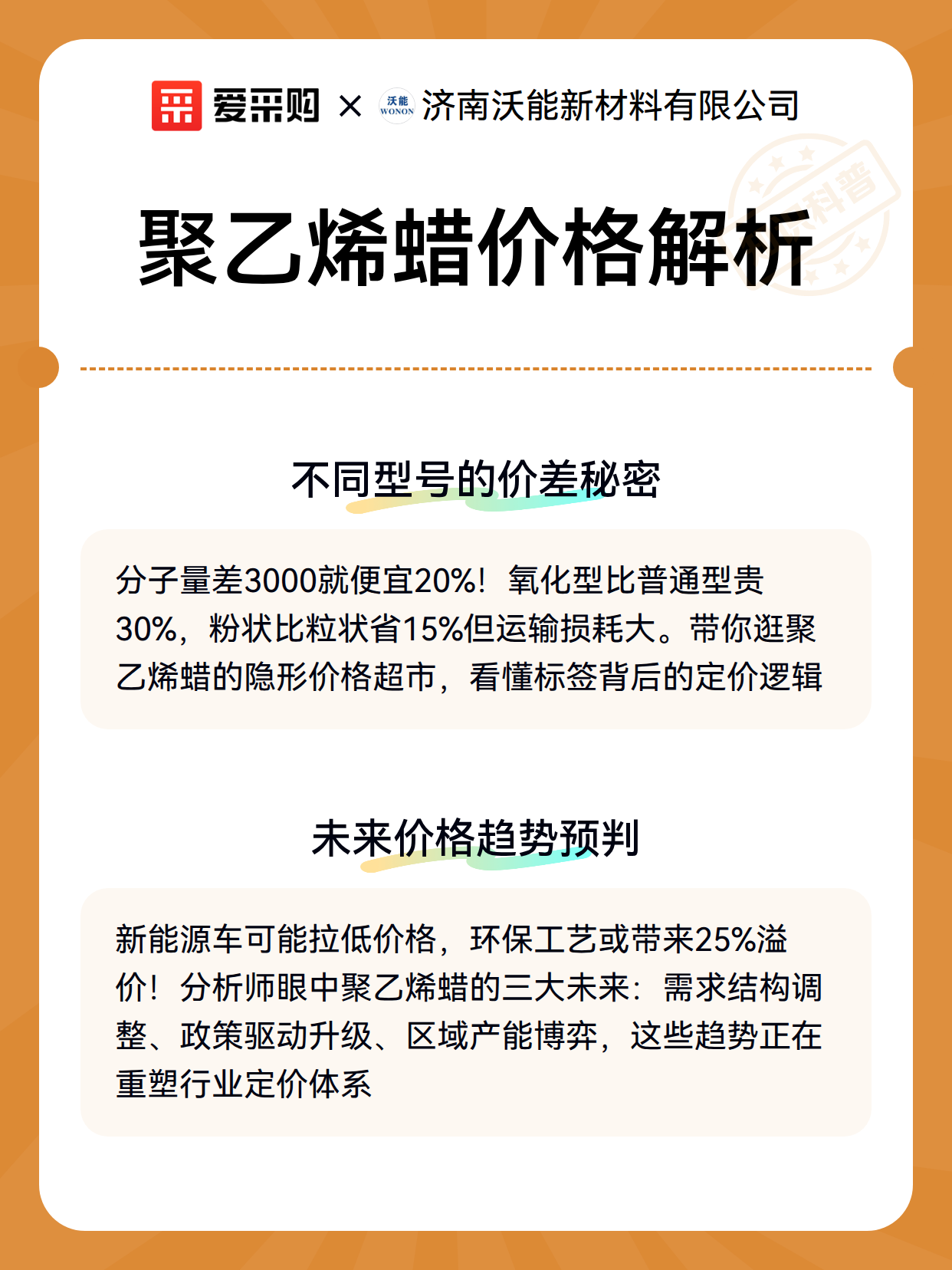 爱采购 × 沃能 WONON 济南沃能新材料有限公司

科普

聚乙烯蜡价格解析

不同型号的价差秘密

分子量差3000就便宜20%！氧化型比普通型贵30%，粉状比粒状省15%但运输损耗大。带你逛聚乙烯蜡的隐形价格超市，看懂标签背后的定价逻辑

未来价格趋势预判

新能源车可能拉低价格，环保工艺或带来25%溢价！分析师眼中聚乙烯蜡的三大未来：需求结构调整、政策驱动升级、区域产能博弈，这些趋势正在重塑行业定价体系